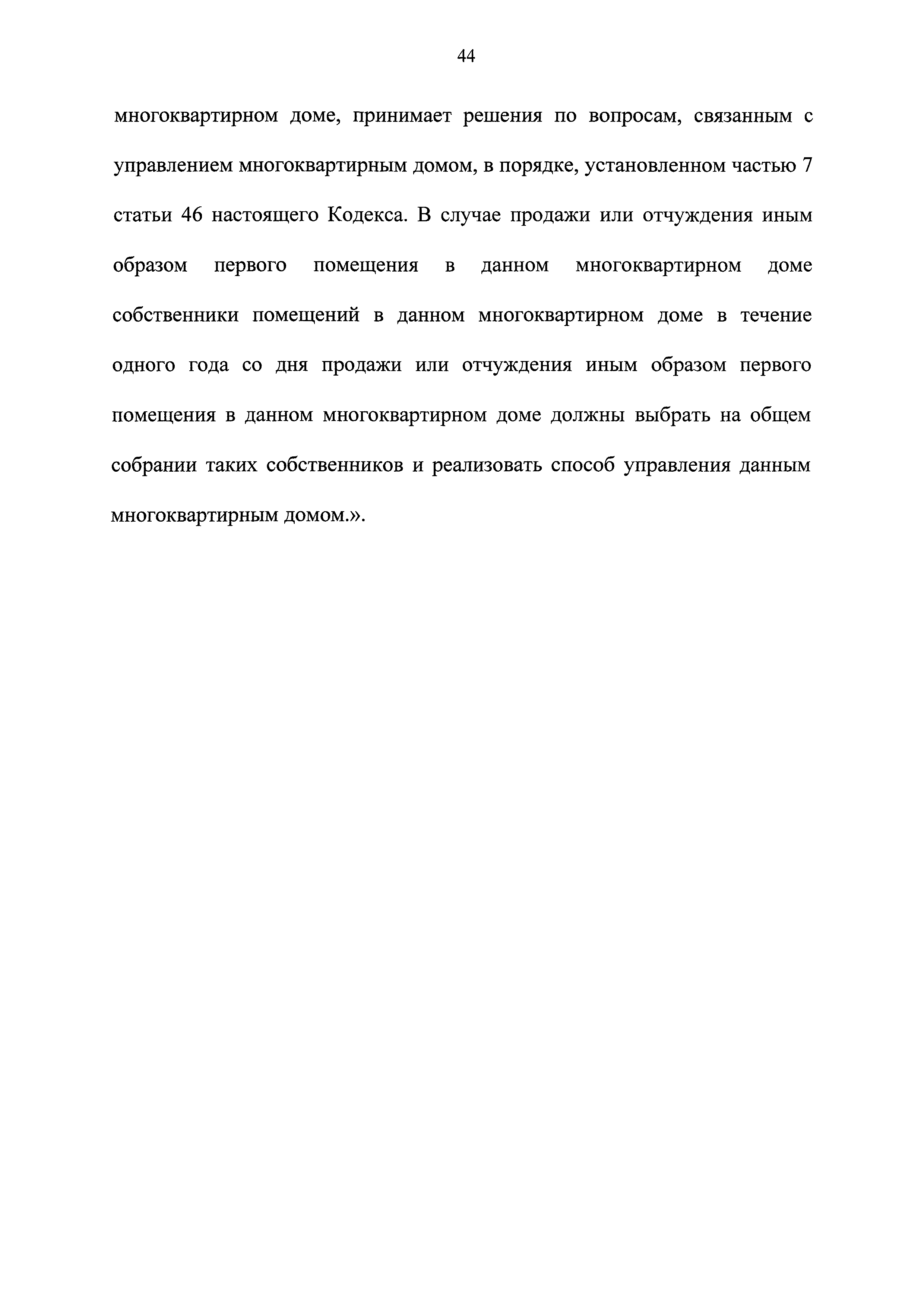 44

многоквартирном доме, принимает решения по вопросам, связанным с управлением многоквартирным домом, в порядке, установленном частью 7 статьи 46 настоящего Кодекса. В случае продажи или отчуждения иным образом первого помещения в данном многоквартирном доме собственники помещений в данном многоквартирном доме в течение одного года со дня продажи или отчуждения иным образом первого помещения в данном многоквартирном доме должны выбрать на общем собрании таких собственников и реализовать способ управления данным многоквартирным домом.».